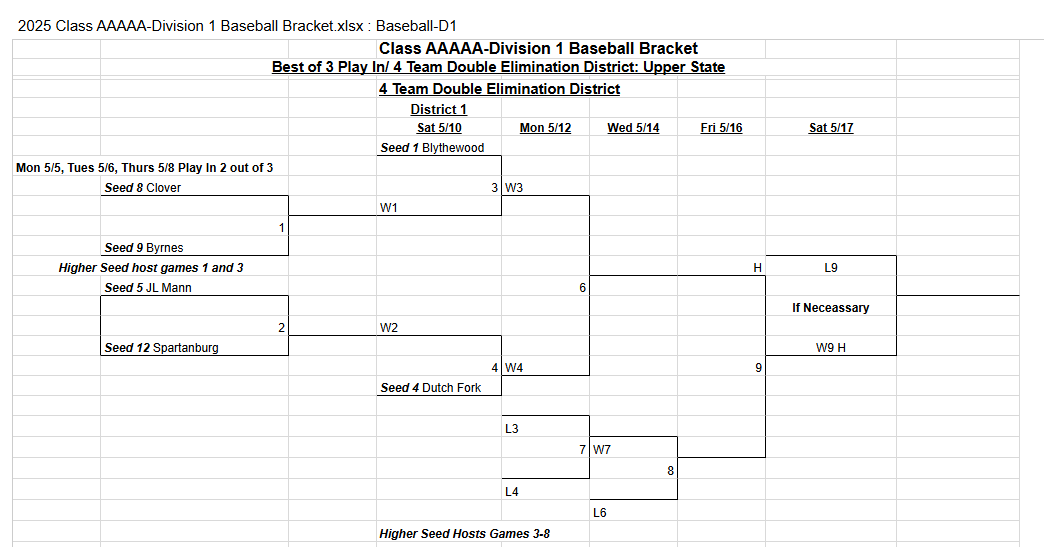 2025 Class AAAAA-Division 1 Baseball Bracket.xlsx : Baseball-D1

Class AAAAA-Division 1 Baseball Bracket
Best of 3 Play In/ 4 Team Double Elimination District: Upper State

4 Team Double Elimination District
District 1

Sat 5/10
Mon 5/12
Wed 5/14
Fri 5/16
Sat 5/17

Seed 1 Blythewood

Mon 5/5, Tues 5/6, Thurs 5/8 Play In 2 out of 3

Seed 8 Clover

3 W3

W1

1

Seed 9 Byrnes

Higher Seed host games 1 and 3

H

L9

Seed 5 JL Mann

6

If Neceassary

2

W2

Seed 12 Spartanburg

W9 H

4 W4

9

Seed 4 Dutch Fork

L3

7 W7

8

L4

L6

Higher Seed Hosts Games 3-8